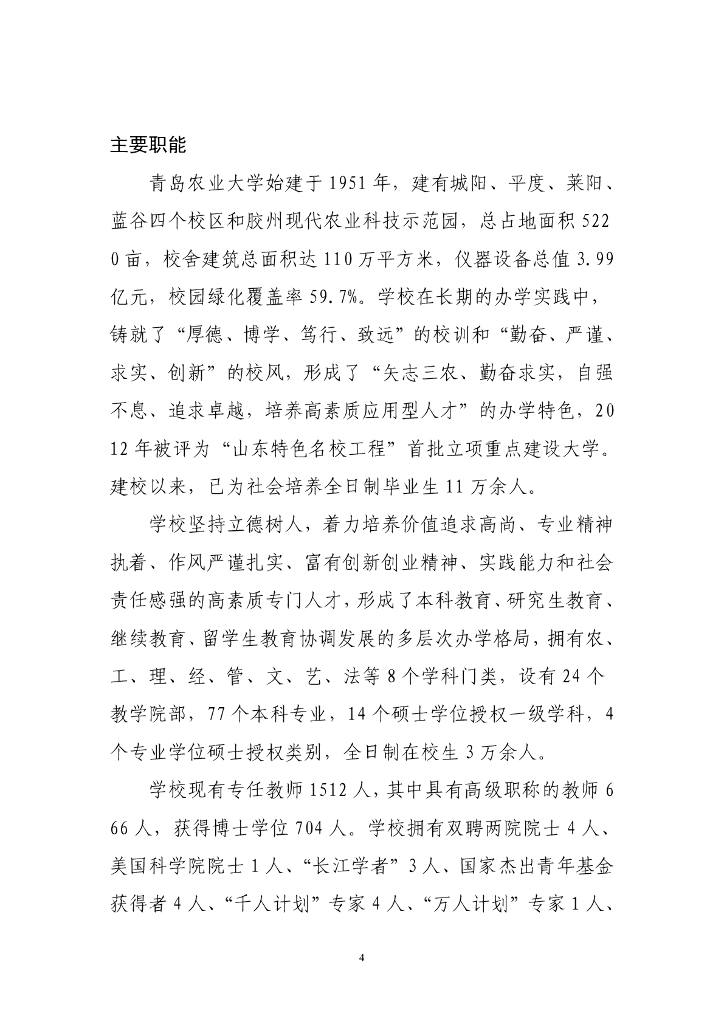 主要职能

青岛农业大学始建于 1951 年，建有城阳、平度、莱阳、蓝谷四个校区和胶州现代农业科技示范园，总占地面积 5220 亩，校舍建筑总面积达 110 万平方米，仪器设备总值 3.99 亿元，校园绿化覆盖率 59.7%。学校在长期的办学实践中，铸就了“厚德、博学、笃行、致远”的校训和“勤奋、严谨、求实、创新”的校风，形成了“矢志三农、勤奋求实，自强不息、追求卓越，培养高素质应用型人才”的办学特色，2012 年被评为“山东特色名校工程”首批立项重点建设大学。建校以来，已为社会培养全日制毕业生 11 万余人。

学校坚持立德树人，着力培养价值追求高尚、专业精神执着、作风严谨扎实、富有创新创业精神、实践能力和社会责任感强的高素质专门人才，形成了本科教育、研究生教育、继续教育、留学生教育协调发展的多层次办学格局，拥有农、工、理、经、管、文、艺、法等 8 个学科门类，设有 24 个教学院部，77 个本科专业，14 个硕士学位授权一级学科，4 个专业学位硕士授权类别，全日制在校生 3 万余人。

学校现有专任教师 1512 人，其中具有高级职称的教师 666 人，获得博士学位 704 人。学校拥有双聘两院院士 4 人、美国科学院院士 1 人、“长江学者”3 人、国家杰出青年基金获得者 4 人、“千人计划”专家 4 人、“万人计划”专家 1 人、

4